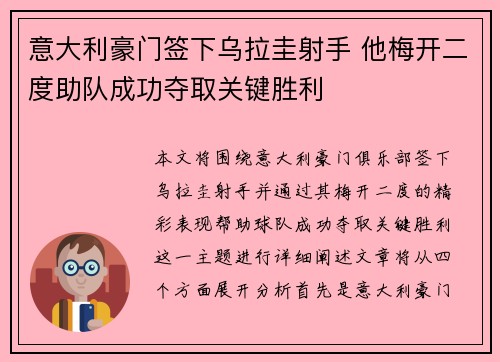 意大利豪门签下乌拉圭射手 他梅开二度助队成功夺取关键胜利

本文将围绕意大利豪门俱乐部签下乌拉圭射手并通过其梅开二度的精彩表现帮助球队成功夺取关键胜利这一主题进行详细阐述文章将从四个方面展开分析首先是意大利豪门